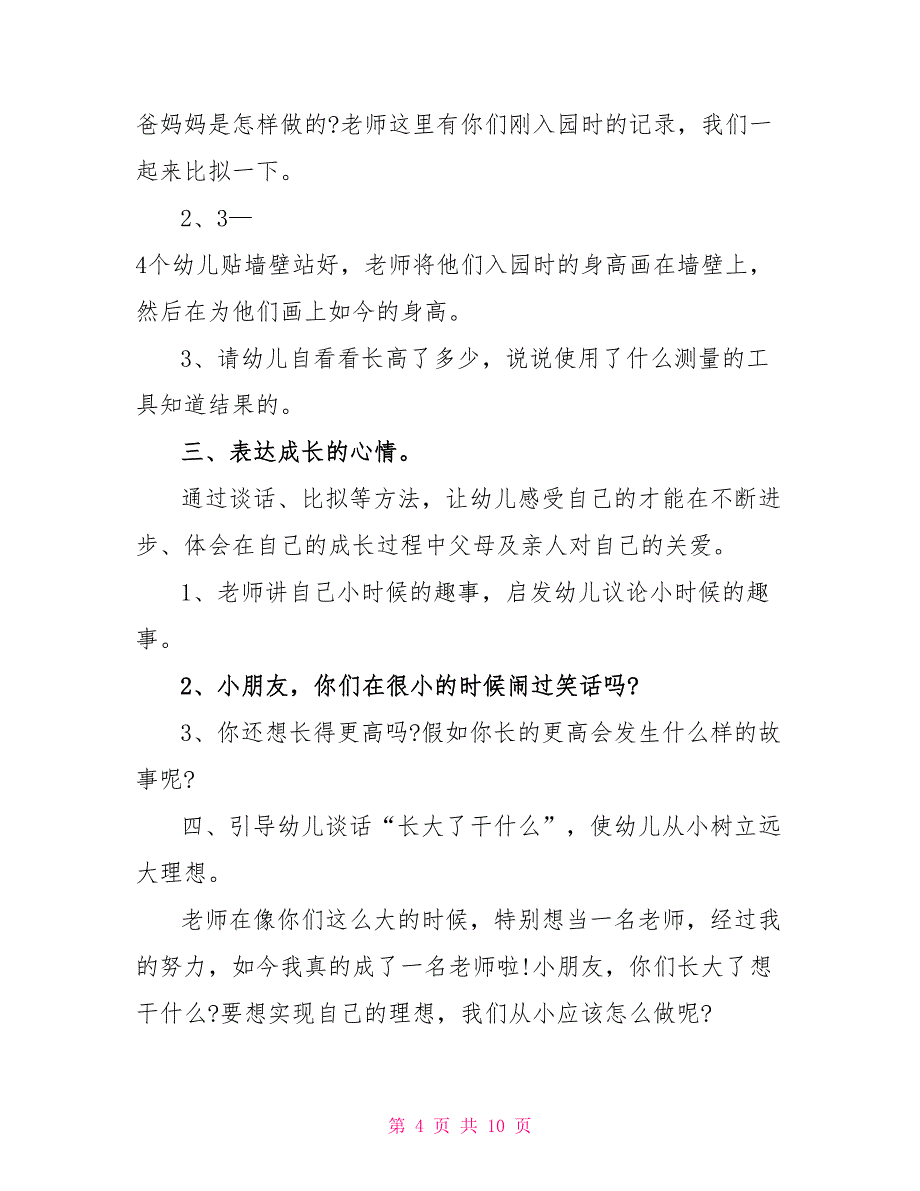 爸妈妈是怎样做的?老师这里有你们刚入园时的记录，我们一起来比拟一下。

2、3—
4个幼儿贴墙壁站好，老师将他们入园时的身高画在墙壁上，然后在为他们画上如今的身高。

3、请幼儿自看看长高了多少，说说使用了什么测量的工具知道结果的。

三、表达成长的心情。

通过谈话、比拟等方法，让幼儿感受自己的才能在不断进步、体会在自己的成长过程中父母及亲人对自己的关爱。

1、老师讲自己小时候的趣事，启发幼儿议论小时候的趣事。

2、小朋友，你们在很小的时候闹过笑话吗?

3、你还想长得更高吗?假如你长的更高会发生什么样的故事呢?

四、引导幼儿谈话“长大了干什么”，使幼儿从小树立远大理想。

老师在像你们这么大的时候，特别想当一名老师，经过我的努力，如今我真的成了一名老师啦!小朋友，你们长大了想干什么?要想实现自己的理想，我们从小应该怎么做呢?

第 4 页 共 10 页